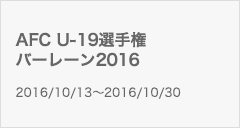 AFC U-19選手権
バーレーン2016

2016/10/13～2016/10/30